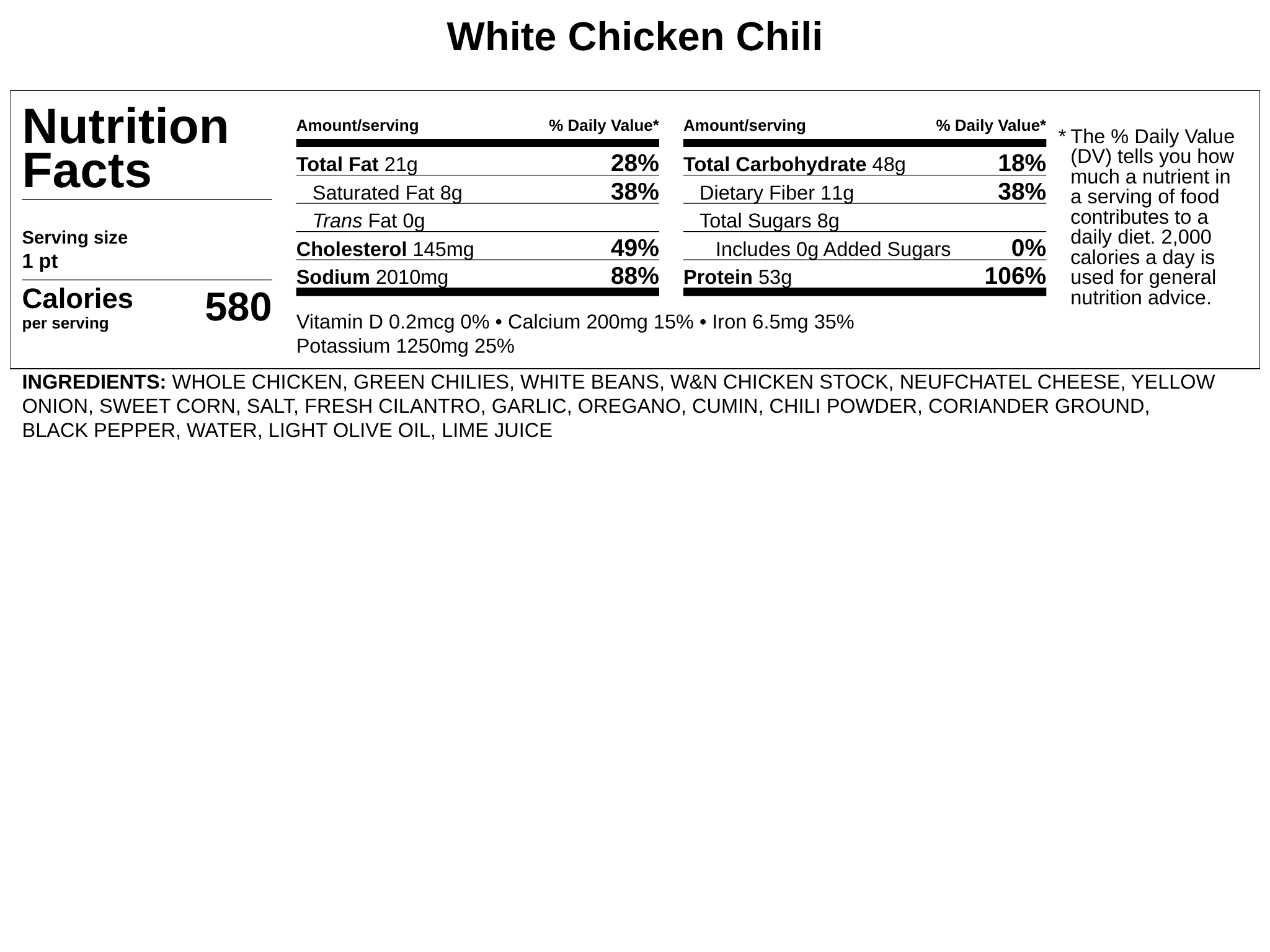 White Chicken Chili

Nutrition Facts

Serving size
1 pt

Calories
per serving
580

| Amount/serving | % Daily Value* |
|---|---|
| Total Fat 21g | 28% |
| Saturated Fat 8g | 38% |
| Trans Fat 0g | |
| Cholesterol 145mg | 49% |
| Sodium 2010mg | 88% |

| Amount/serving | % Daily Value* |
|---|---|
| Total Carbohydrate 48g | 18% |
| Dietary Fiber 11g | 38% |
| Total Sugars 8g | |
| Includes 0g Added Sugars | 0% |
| Protein 53g | 106% |

Vitamin D 0.2mcg 0% • Calcium 200mg 15% • Iron 6.5mg 35%
Potassium 1250mg 25%

* The % Daily Value (DV) tells you how much a nutrient in a serving of food contributes to a daily diet. 2,000 calories a day is used for general nutrition advice.

INGREDIENTS: WHOLE CHICKEN, GREEN CHILIES, WHITE BEANS, W&N CHICKEN STOCK, NEUFCHATEL CHEESE, YELLOW ONION, SWEET CORN, SALT, FRESH CILANTRO, GARLIC, OREGANO, CUMIN, CHILI POWDER, CORIANDER GROUND, BLACK PEPPER, WATER, LIGHT OLIVE OIL, LIME JUICE